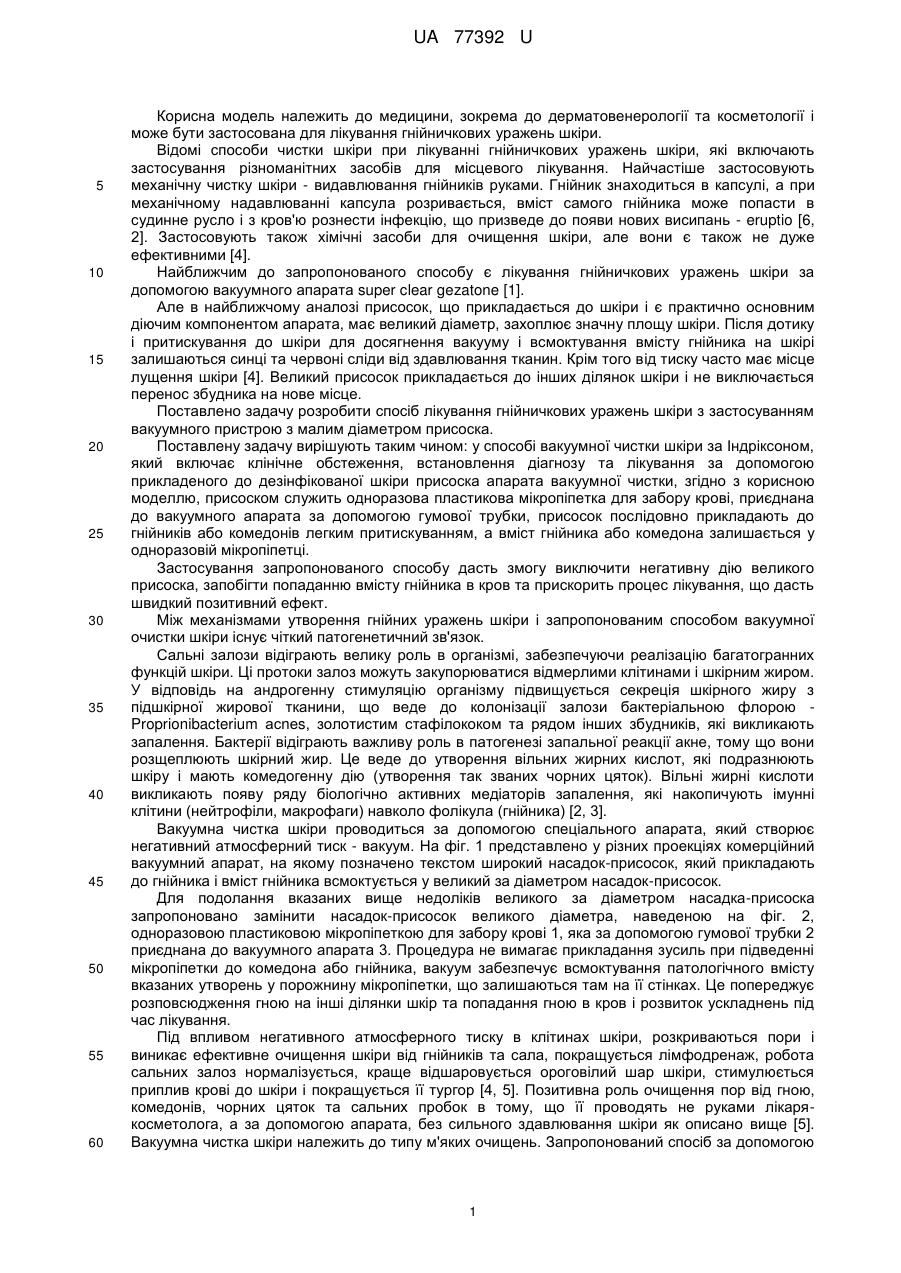 UA 77392 U

Корисна модель належить до медицини, зокрема до дерматовенерології та косметології і може бути застосована для лікування гнійничкових уражень шкіри.

Відомі способи чистки шкіри при лікуванні гнійничкових уражень шкіри, які включають застосування різноманітних засобів для місцевого лікування. Найчастіше застосовують механічну чистку шкіри - видавлювання гнійників руками. Гнійник знаходиться в капсулі, а при механічному надавлюванні капсула розривається, вміст самого гнійника може попасти в судинне русло і з кров'ю рознести інфекцію, що призведе до появи нових висипань - eruptio [6, 2]. Застосовують також хімічні засоби для очищення шкіри, але вони є також не дуже ефективними [4].

Найближчим до запропонованого способу є лікування гнійничкових уражень шкіри за допомогою вакуумного апарата super clear gezatone [1].

Але в найближчому аналозі присосок, що прикладається до шкіри і є практично основним діючим компонентом апарата, має великий діаметр, захоплює значну площу шкіри. Після дотику і притискування до шкіри для досягнення вакууму і всмоктування вмісту гнійника на шкірі залишаються синці та червоні сліди від здавлювання тканин. Крім того від тиску часто має місце лущення шкіри [4]. Великий присосок прикладається до інших ділянок шкіри і не виключається перенос збудника на нове місце.

Поставлено задачу розробити спосіб лікування гнійничкових уражень шкіри з застосуванням вакуумного пристрою з малим діаметром присоска.

Поставлену задачу вирішують таким чином: у способі вакуумної чистки шкіри за Індріксоном, який включає клінічне обстеження, встановлення діагнозу та лікування за допомогою прикладеного до дезінфікованої шкіри присоска апарата вакуумної чистки, згідно з корисною моделлю, присоском служить одноразова пластикова мікропіпетка для забору крові, приєднана до вакуумного апарата за допомогою гумової трубки, присосок послідовно прикладають до гнійників або комедонів легким притискуванням, а вміст гнійника або комедона залишається у одноразовій мікропіпетці.

Застосування запропонованого способу дасть змогу виключити негативну дію великого присоска, запобігти попаданню вмісту гнійника в кров та прискорить процес лікування, що дасть швидкий позитивний ефект.

Між механізмами утворення гнійних уражень шкіри і запропонованим способом вакуумної очистки шкіри існує чіткий патогенетичний зв'язок.

Сальні залози відіграють велику роль в організмі, забезпечуючи реалізацію багатогранних функцій шкіри. Ці протоки залоз можуть закупорюватися відмерлими клітинами і шкірним жиром. У відповідь на андрогенну стимуляцію організму підвищується секреція шкірного жиру з підшкірної жирової тканини, що веде до колонізації залози бактеріальною флорою - Proprionibacterium acnes, золотистим стафілококом та рядом інших збудників, які викликають запалення. Бактерії відіграють важливу роль в патогенезі запальної реакції акне, тому що вони розщеплюють шкірний жир. Це веде до утворення вільних жирних кислот, які подразнюють шкіру і мають комедогенну дію (утворення так званих чорних цяток). Вільні жирні кислоти викликають появу ряду біологічно активних медіаторів запалення, які накопичують імунні клітини (нейтрофіли, макрофаги) навколо фолікула (гнійника) [2, 3].

Вакуумна чистка шкіри проводиться за допомогою спеціального апарата, який створює негативний атмосферний тиск - вакуум. На фіг. 1 представлено у різних проекціях комерційний вакуумний апарат, на якому позначено текстом широкий насадок-присосок, який прикладають до гнійника і вміст гнійника всмоктується у великий за діаметром насадок-присосок.

Для подолання вказаних вище недоліків великого за діаметром насадка-присоска запропоновано замінити насадок-присосок великого діаметра, наведеною на фіг. 2, одноразовою пластиковою мікропіпеткою для забору крові 1, яка за допомогою гумової трубки 2 приєднана до вакуумного апарата 3. Процедура не вимагає прикладання зусиль при підведенні мікропіпетки до комедона або гнійника, вакуум забезпечує всмоктування патологічного вмісту вказаних утворень у порожнину мікропіпетки, що залишаються там на її стінках. Це попереджує розповсюдження гною на інші ділянки шкір та попадання гною в кров і розвиток ускладнень під час лікування.

Під впливом негативного атмосферного тиску в клітинах шкіри, розкриваються пори і виникає ефективне очищення шкіри від гнійників та сала, покращується лімфодренаж, робота сальних залоз нормалізується, краще відшаровується ороговілий шар шкіри, стимулюється приплив крові до шкіри і покращується її тургор [4, 5]. Позитивна роль очищення пор від гною, комедонів, чорних цяток та сальних пробок в тому, що її проводять не руками лікаря-косметолога, а за допомогою апарата, без сильного здавлювання шкіри як описано вище [5]. Вакуумна чистка шкіри належить до типу м'яких очищень. Запропонований спосіб за допомогою

5
10
15
20
25
30
35
40
45
50
55
60

1